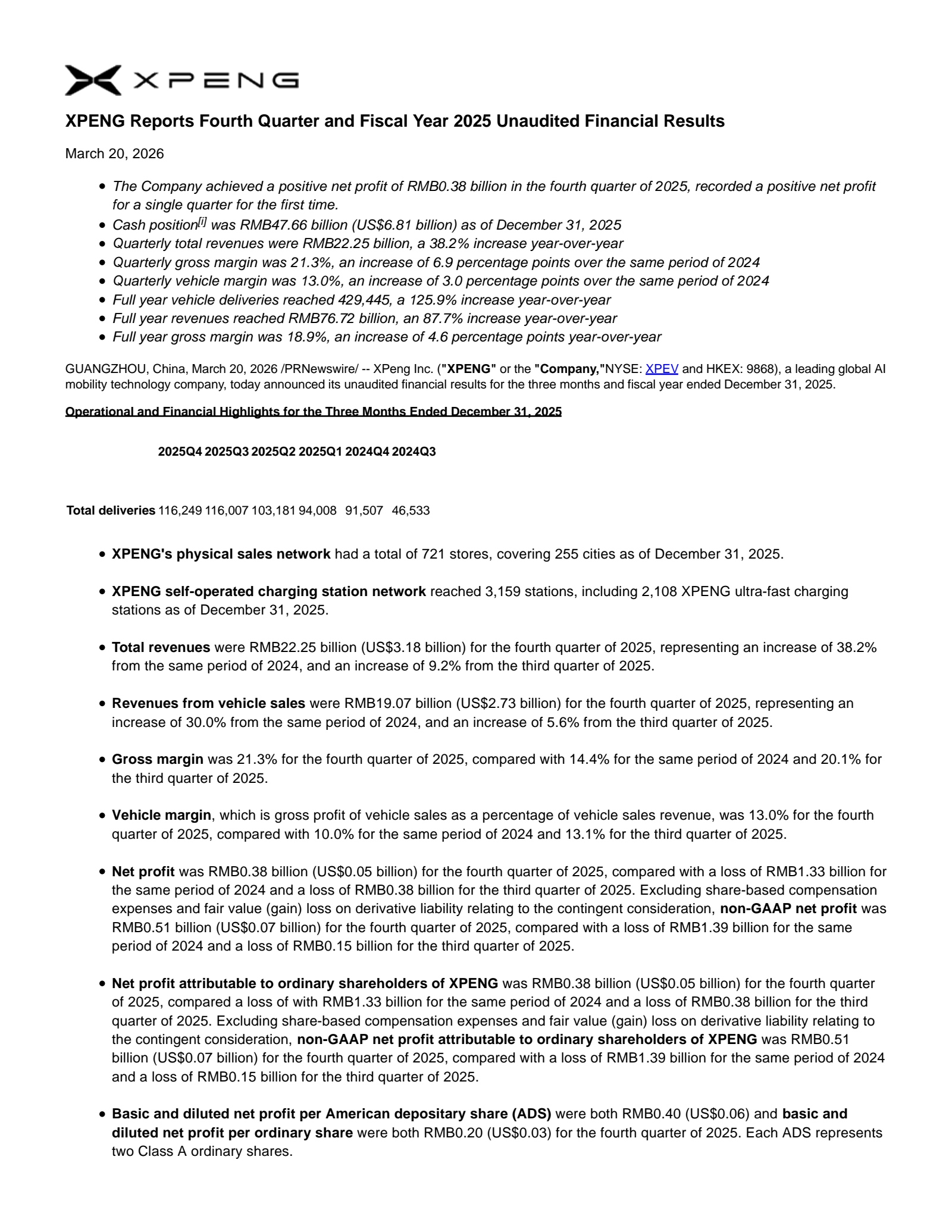 XPENG

XPENG Reports Fourth Quarter and Fiscal Year 2025 Unaudited Financial Results

March 20, 2026

- The Company achieved a positive net profit of RMB0.38 billion in the fourth quarter of 2025, recorded a positive net profit for a single quarter for the first time.
- Cash position[i] was RMB47.66 billion (US$6.81 billion) as of December 31, 2025
- Quarterly total revenues were RMB22.25 billion, a 38.2% increase year-over-year
- Quarterly gross margin was 21.3%, an increase of 6.9 percentage points over the same period of 2024
- Quarterly vehicle margin was 13.0%, an increase of 3.0 percentage points over the same period of 2024
- Full year vehicle deliveries reached 429,445, a 125.9% increase year-over-year
- Full year revenues reached RMB76.72 billion, an 87.7% increase year-over-year
- Full year gross margin was 18.9%, an increase of 4.6 percentage points year-over-year

GUANGZHOU, China, March 20, 2026 /PRNewswire/ -- XPeng Inc. ("XPENG" or the "Company,"NYSE: XPEV and HKEX: 9868), a leading global AI mobility technology company, today announced its unaudited financial results for the three months and fiscal year ended December 31, 2025.

Operational and Financial Highlights for the Three Months Ended December 31, 2025

| | 2025Q4 | 2025Q3 | 2025Q2 | 2025Q1 | 2024Q4 | 2024Q3 |
|---|---|---|---|---|---|---|
| Total deliveries | 116,249 | 116,007 | 103,181 | 94,008 | 91,507 | 46,533 |

- XPENG's physical sales network had a total of 721 stores, covering 255 cities as of December 31, 2025.

- XPENG self-operated charging station network reached 3,159 stations, including 2,108 XPENG ultra-fast charging stations as of December 31, 2025.

- Total revenues were RMB22.25 billion (US$3.18 billion) for the fourth quarter of 2025, representing an increase of 38.2% from the same period of 2024, and an increase of 9.2% from the third quarter of 2025.

- Revenues from vehicle sales were RMB19.07 billion (US$2.73 billion) for the fourth quarter of 2025, representing an increase of 30.0% from the same period of 2024, and an increase of 5.6% from the third quarter of 2025.

- Gross margin was 21.3% for the fourth quarter of 2025, compared with 14.4% for the same period of 2024 and 20.1% for the third quarter of 2025.

- Vehicle margin, which is gross profit of vehicle sales as a percentage of vehicle sales revenue, was 13.0% for the fourth quarter of 2025, compared with 10.0% for the same period of 2024 and 13.1% for the third quarter of 2025.

- Net profit was RMB0.38 billion (US$0.05 billion) for the fourth quarter of 2025, compared with a loss of RMB1.33 billion for the same period of 2024 and a loss of RMB0.38 billion for the third quarter of 2025. Excluding share-based compensation expenses and fair value (gain) loss on derivative liability relating to the contingent consideration, non-GAAP net profit was RMB0.51 billion (US$0.07 billion) for the fourth quarter of 2025, compared with a loss of RMB1.39 billion for the same period of 2024 and a loss of RMB0.15 billion for the third quarter of 2025.

- Net profit attributable to ordinary shareholders of XPENG was RMB0.38 billion (US$0.05 billion) for the fourth quarter of 2025, compared a loss of with RMB1.33 billion for the same period of 2024 and a loss of RMB0.38 billion for the third quarter of 2025. Excluding share-based compensation expenses and fair value (gain) loss on derivative liability relating to the contingent consideration, non-GAAP net profit attributable to ordinary shareholders of XPENG was RMB0.51 billion (US$0.07 billion) for the fourth quarter of 2025, compared with a loss of RMB1.39 billion for the same period of 2024 and a loss of RMB0.15 billion for the third quarter of 2025.

- Basic and diluted net profit per American depositary share (ADS) were both RMB0.40 (US$0.06) and basic and diluted net profit per ordinary share were both RMB0.20 (US$0.03) for the fourth quarter of 2025. Each ADS represents two Class A ordinary shares.